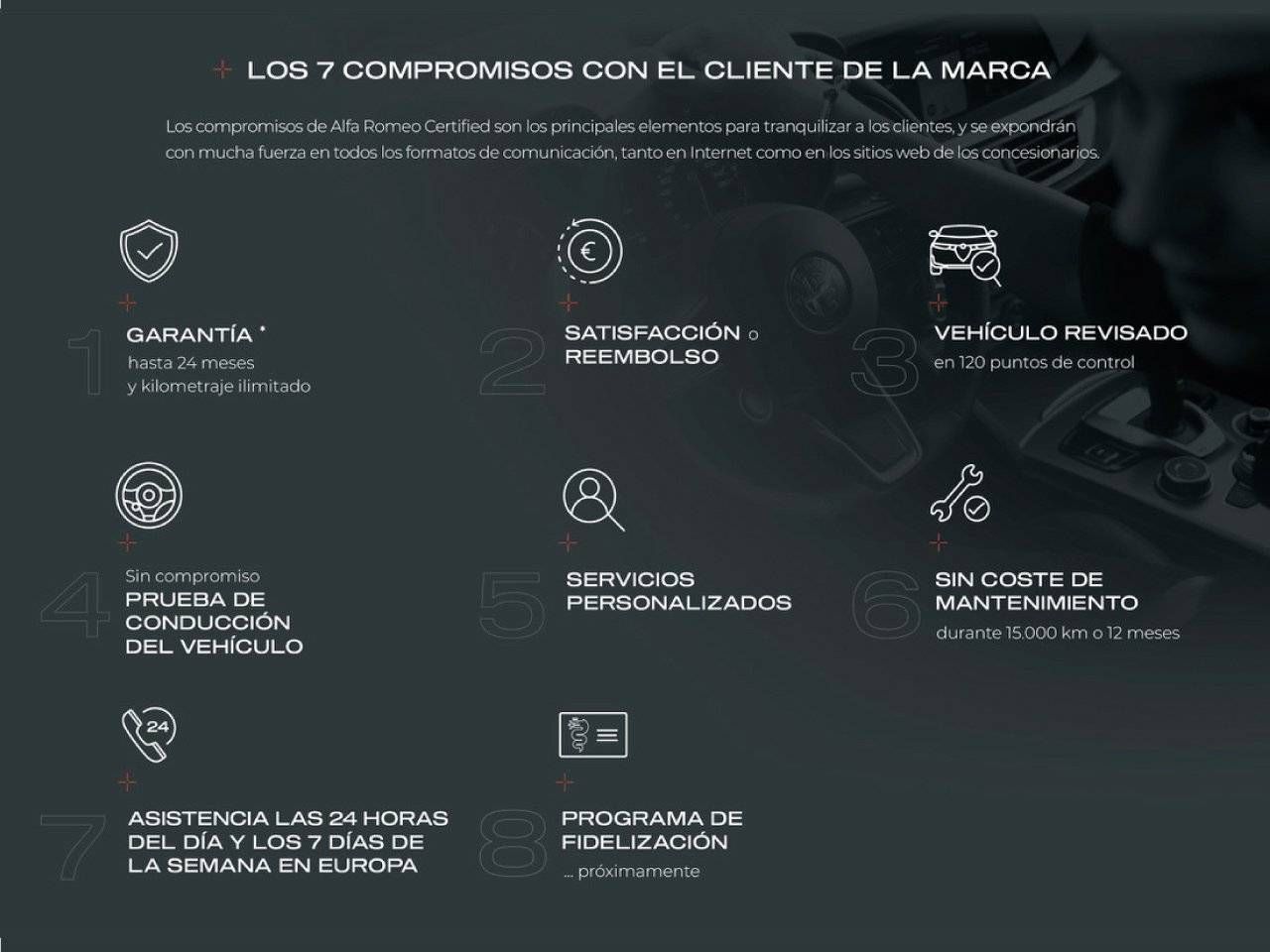 + LOS 7 COMPROMISOS CON EL CLIENTE DE LA MARCA

Los compromisos de Alfa Romeo Certified son los principales elementos para tranquilizar a los clientes, y se expondrán con mucha fuerza en todos los formatos de comunicación, tanto en Internet como en los sitios web de los concesionarios.

1
GARANTÍA *
hasta 24 meses
y kilometraje ilimitado

2
SATISFACCIÓN o
REEMBOLSO

3
VEHÍCULO REVISADO
en 120 puntos de control

4
Sin compromiso
PRUEBA DE
CONDUCCIÓN
DEL VEHÍCULO

5
SERVICIOS
PERSONALIZADOS

6
SIN COSTE DE
MANTENIMIENTO
durante 15.000 km o 12 meses

24
7
ASISTENCIA LAS 24 HORAS
DEL DÍA Y LOS 7 DÍAS DE
LA SEMANA EN EUROPA

8
PROGRAMA DE
FIDELIZACIÓN
... próximamente